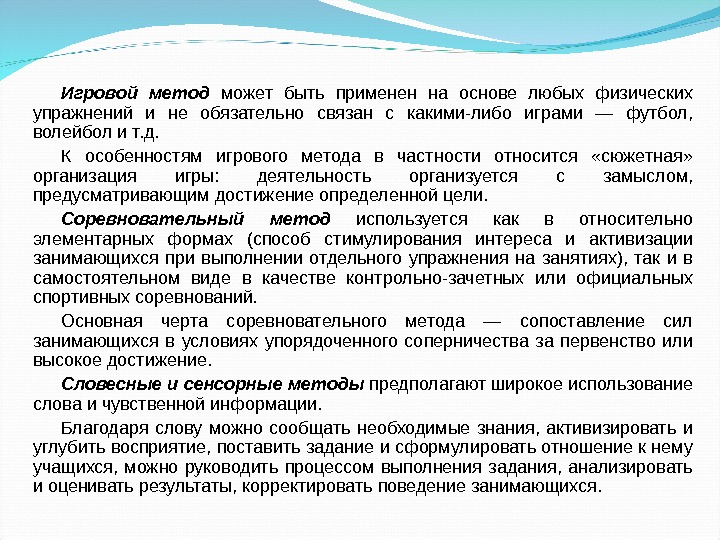 Игровой метод может быть применен на основе любых физических упражнений и не обязательно связан с какими-либо играми — футбол, волейбол и т.д.

К особенностям игрового метода в частности относится «сюжетная» организация игры: деятельность организуется с замыслом, предусматривающим достижение определенной цели.

Соревновательный метод используется как в относительно элементарных формах (способ стимулирования интереса и активизации занимающихся при выполнении отдельного упражнения на занятиях), так и в самостоятельном виде в качестве контрольно-зачетных или официальных спортивных соревнований.

Основная черта соревновательного метода — сопоставление сил занимающихся в условиях упорядоченного соперничества за первенство или высокое достижение.

Словесные и сенсорные методы предполагают широкое использование слова и чувственной информации.

Благодаря слову можно сообщать необходимые знания, активизировать и углубить восприятие, поставить задание и сформулировать отношение к нему учащихся, можно руководить процессом выполнения задания, анализировать и оценивать результаты, корректировать поведение занимающихся.